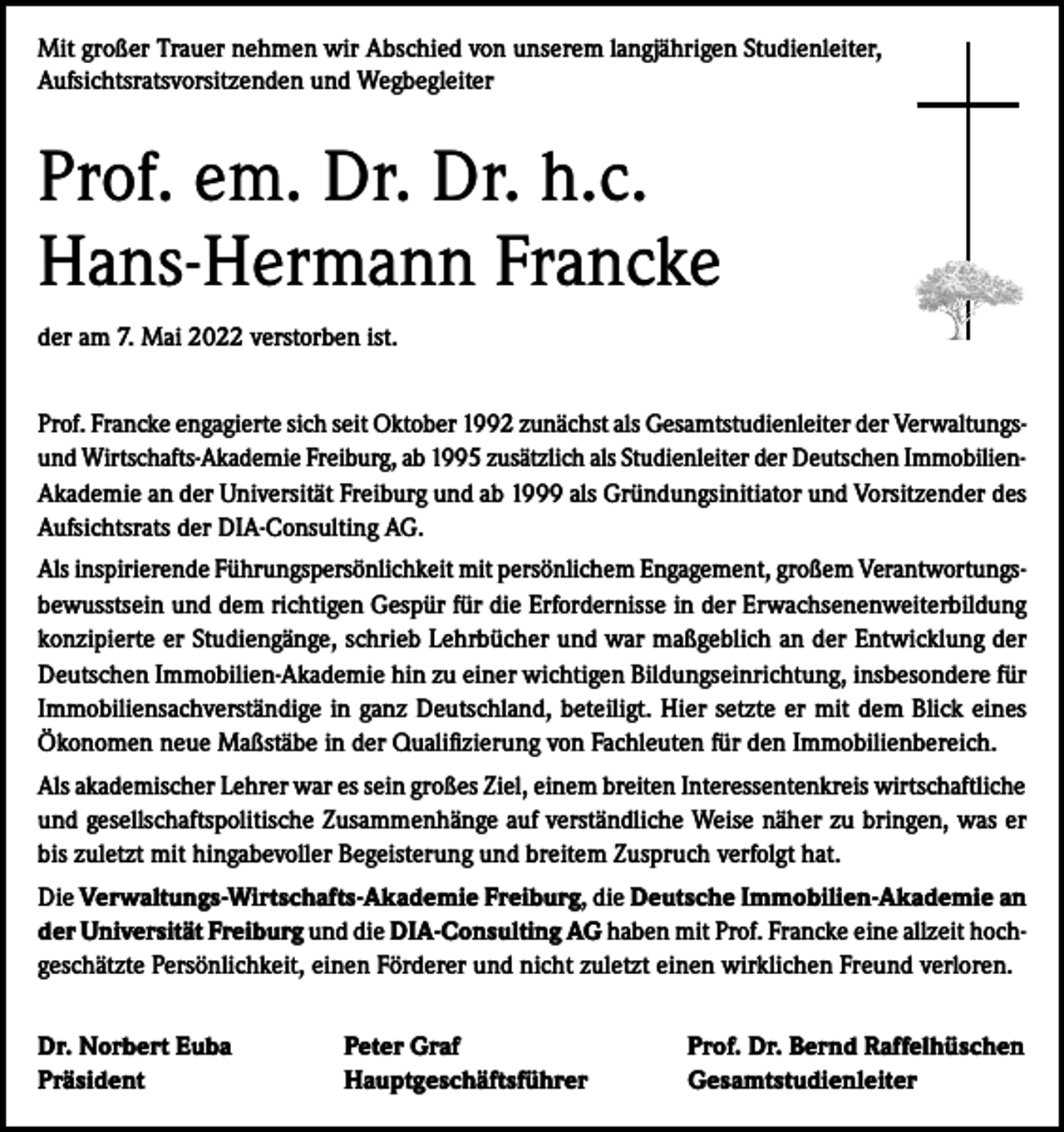 Mit großer Trauer nehmen wir Abschied von unserem langjährigen Studienleiter, Aufsichtsratsvorsitzenden und Wegbegleiter

Prof. em. Dr. Dr. h.c.
Hans-Hermann Francke

der am 7. Mai 2022 verstorben ist.

Prof. Francke engagierte sich seit Oktober 1992 zunächst als Gesamtstudienleiter der Verwaltungs- und Wirtschafts-Akademie Freiburg, ab 1995 zusätzlich als Studienleiter der Deutschen Immobilien-Akademie an der Universität Freiburg und ab 1999 als Gründungsinitiator und Vorsitzender des Aufsichtsrats der DIA-Consulting AG.

Als inspirierende Führungspersönlichkeit mit persönlichem Engagement, großem Verantwortungsbewusstsein und dem richtigen Gespür für die Erfordernisse in der Erwachsenenweiterbildung konzipierte er Studiengänge, schrieb Lehrbücher und war maßgeblich an der Entwicklung der Deutschen Immobilien-Akademie hin zu einer wichtigen Bildungseinrichtung, insbesondere für Immobiliensachverständige in ganz Deutschland, beteiligt. Hier setzte er mit dem Blick eines Ökonomen neue Maßstäbe in der Qualifizierung von Fachleuten für den Immobilienbereich.

Als akademischer Lehrer war es sein großes Ziel, einem breiten Interessentenkreis wirtschaftliche und gesellschaftspolitische Zusammenhänge auf verständliche Weise näher zu bringen, was er bis zuletzt mit hingabevoller Begeisterung und breitem Zuspruch verfolgt hat.

Die Verwaltungs-Wirtschafts-Akademie Freiburg, die Deutsche Immobilien-Akademie an der Universität Freiburg und die DIA-Consulting AG haben mit Prof. Francke eine allzeit hochgeschätzte Persönlichkeit, einen Förderer und nicht zuletzt einen wirklichen Freund verloren.

Dr. Norbert Euba
Präsident

Peter Graf
Hauptgeschäftsführer

Prof. Dr. Bernd Raffelhüschen
Gesamtstudienleiter